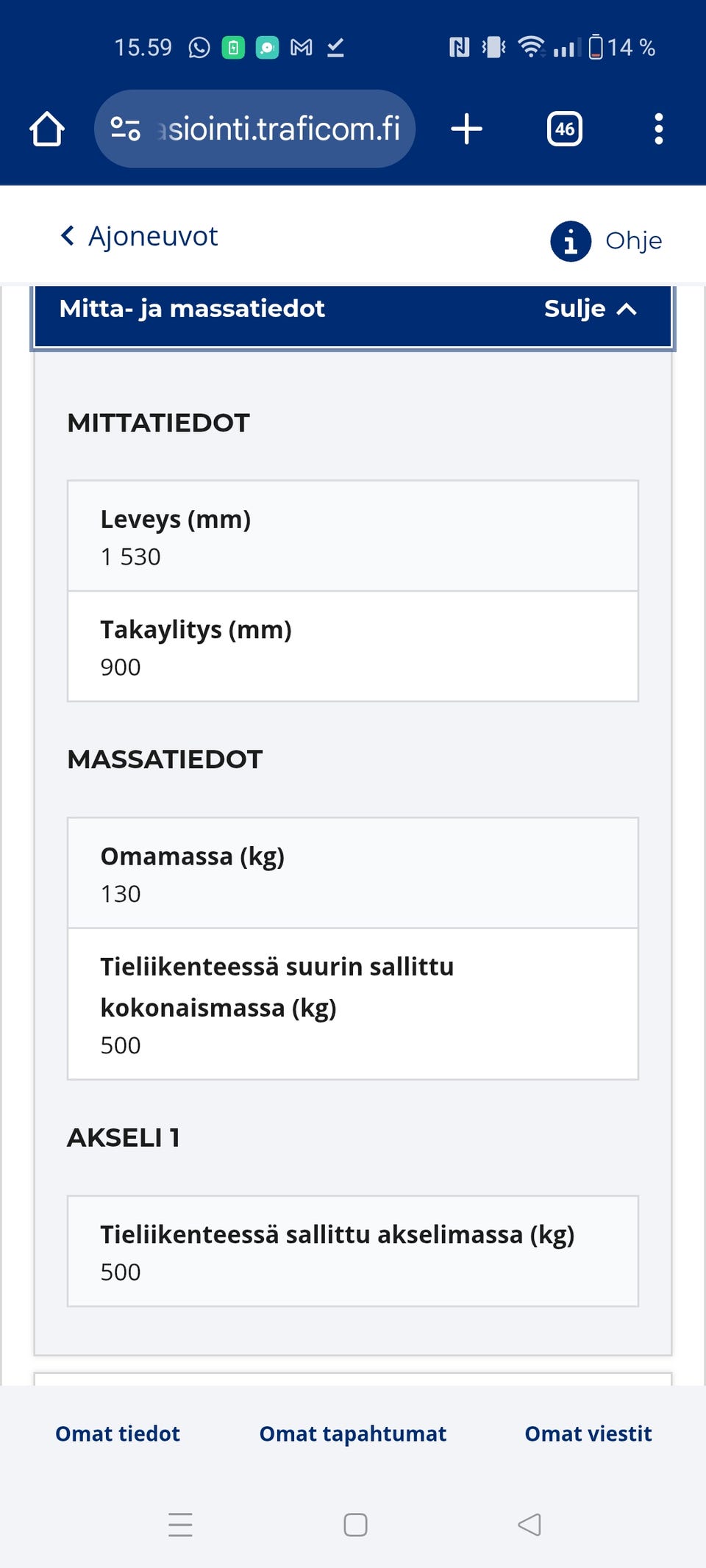 15.59 14 %

asiointi.traficom.fi

46

Ajoneuvot

Ohje

Mitta- ja massatiedot

Sulje

MITTATIEDOT

Leveys (mm)
1 530

Takaylitys (mm)
900

MASSATIEDOT

Omamassa (kg)
130

Tieliikenteessä suurin sallittu kokonaismassa (kg)
500

AKSELI 1

Tieliikenteessä sallittu akselimassa (kg)
500

Omat tiedot

Omat tapahtumat

Omat viestit